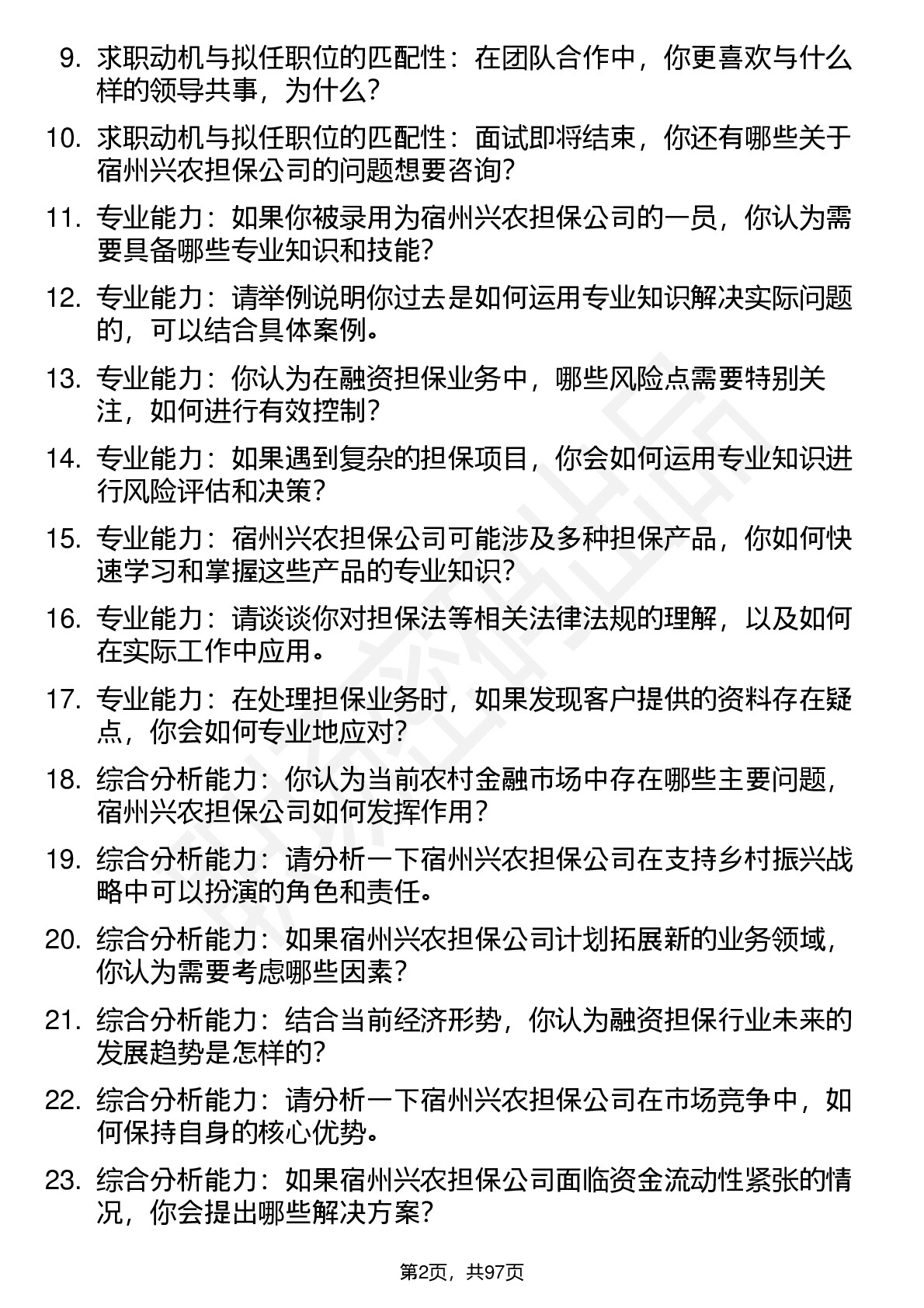 9. 求职动机与拟任职位的匹配性：在团队合作中，你更喜欢与什么样的领导共事，为什么？

10. 求职动机与拟任职位的匹配性：面试即将结束，你还有哪些关于宿州兴农担保公司的问题想要咨询？

11. 专业能力：如果你被录用为宿州兴农担保公司的一员，你认为需要具备哪些专业知识和技能？

12. 专业能力：请举例说明你过去是如何运用专业知识解决实际问题的，可以结合具体案例。

13. 专业能力：你认为在融资担保业务中，哪些风险点需要特别关注，如何进行有效控制？

14. 专业能力：如果遇到复杂的担保项目，你会如何运用专业知识进行风险评估和决策？

15. 专业能力：宿州兴农担保公司可能涉及多种担保产品，你如何快速学习和掌握这些产品的专业知识？

16. 专业能力：请谈谈你对担保法等相关法律法规的理解，以及如何在实际工作中应用。

17. 专业能力：在处理担保业务时，如果发现客户提供的资料存在疑点，你会如何专业地应对？

18. 综合分析能力：你认为当前农村金融市场中存在哪些主要问题，宿州兴农担保公司如何发挥作用？

19. 综合分析能力：请分析一下宿州兴农担保公司在支持乡村振兴战略中可以扮演的角色和责任。

20. 综合分析能力：如果宿州兴农担保公司计划拓展新的业务领域，你认为需要考虑哪些因素？

21. 综合分析能力：结合当前经济形势，你认为融资担保行业未来的发展趋势是怎样的？

22. 综合分析能力：请分析一下宿州兴农担保公司在市场竞争中，如何保持自身的核心优势。

23. 综合分析能力：如果宿州兴农担保公司面临资金流动性紧张的情况，你会提出哪些解决方案？

第2页，共97页